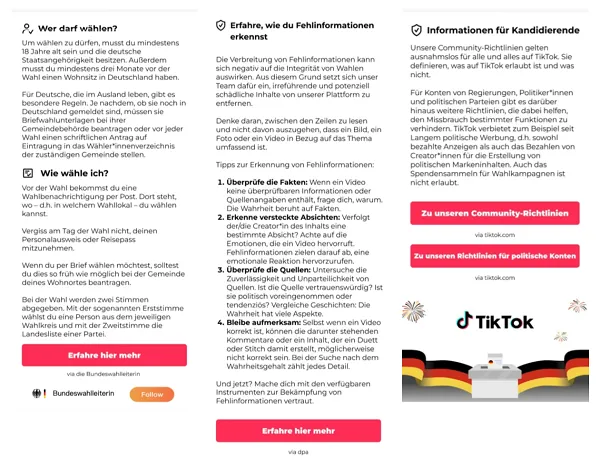 Wer darf wählen?

Um wählen zu dürfen, musst du mindestens 18 Jahre alt sein und die deutsche Staatsangehörigkeit besitzen. Außerdem musst du mindestens drei Monate vor der Wahl einen Wohnsitz in Deutschland haben.

Für Deutsche, die im Ausland leben, gibt es besondere Regeln. Je nachdem, ob sie noch in Deutschland gemeldet sind, müssen sie Briefwahlunterlagen bei ihrer Gemeindebehörde beantragen oder vor jeder Wahl einen schriftlichen Antrag auf Eintragung in das Wähler*innenverzeichnis der zuständigen Gemeinde stellen.

Wie wähle ich?

Vor der Wahl bekommst du eine Wahlbenachrichtigung per Post. Dort steht, wo – d.h. in welchem Wahllokal – du wählen kannst.

Vergiss am Tag der Wahl nicht, deinen Personalausweis oder Reisepass mitzunehmen.

Wenn du per Brief wählen möchtest, solltest du dies so früh wie möglich bei der Gemeinde deines Wohnortes beantragen.

Bei der Wahl werden zwei Stimmen abgegeben. Mit der sogenannten Erststimme wählst du eine Person aus dem jeweiligen Wahlkreis und mit der Zweitstimme die Landesliste einer Partei.

Erfahre hier mehr

via die Bundeswahlleiterin

Bundeswahlleiterin Follow

Erfahre, wie du Fehlinformationen erkennst

Die Verbreitung von Fehlinformationen kann sich negativ auf die Integrität von Wahlen auswirken. Aus diesem Grund setzt sich unser Team dafür ein, irreführende und potenziell schädliche Inhalte von unserer Plattform zu entfernen.

Denke daran, zwischen den Zeilen zu lesen und nicht davon auszugehen, dass ein Bild, ein Foto oder ein Video in Bezug auf das Thema umfassend ist.

Tipps zur Erkennung von Fehlinformationen:

1. Überprüfe die Fakten: Wenn ein Video keine überprüfbaren Informationen oder Quellenangaben enthält, frage dich, warum. Die Wahrheit beruht auf Fakten.
2. Erkenne versteckte Absichten: Verfolgt der/die Creator*in des Inhalts eine bestimmte Absicht? Achte auf die Emotionen, die ein Video hervorruft. Fehlinformationen zielen darauf ab, eine emotionale Reaktion hervorzurufen.
3. Überprüfe die Quellen: Untersuche die Zuverlässigkeit und Unparteilichkeit von Quellen. Ist die Quelle vertrauenswürdig? Ist sie politisch voreingenommen oder tendenziös? Vergleiche Geschichten: Die Wahrheit hat viele Aspekte.
4. Bleibe aufmerksam: Selbst wenn ein Video korrekt ist, können die darunter stehenden Kommentare oder ein Inhalt, der ein Duett oder Stitch damit erstellt, möglicherweise nicht korrekt sein. Bei der Suche nach dem Wahrheitsgehalt zählt jedes Detail.

Und jetzt? Mache dich mit den verfügbaren Instrumenten zur Bekämpfung von Fehlinformationen vertraut.

Erfahre hier mehr

via dpa

Informationen für Kandidierende

Unsere Community-Richtlinien gelten ausnahmslos für alle und alles auf TikTok. Sie definieren, was auf TikTok erlaubt ist und was nicht.

Für Konten von Regierungen, Politiker*innen und politischen Parteien gibt es darüber hinaus weitere Richtlinien, die dabei helfen, den Missbrauch bestimmter Funktionen zu verhindern. TikTok verbietet zum Beispiel seit Langem politische Werbung, d.h. sowohl bezahlte Anzeigen als auch das Bezahlen von Creator*innen für die Erstellung von politischen Markeninhalten. Auch das Spendensammeln für Wahlkampagnen ist nicht erlaubt.

Zu unseren Community-Richtlinien

via tiktok.com

Zu unseren Richtlinien für politische Konten

via tiktok.com

TikTok